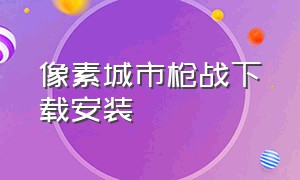 像素城市枪战下载安装